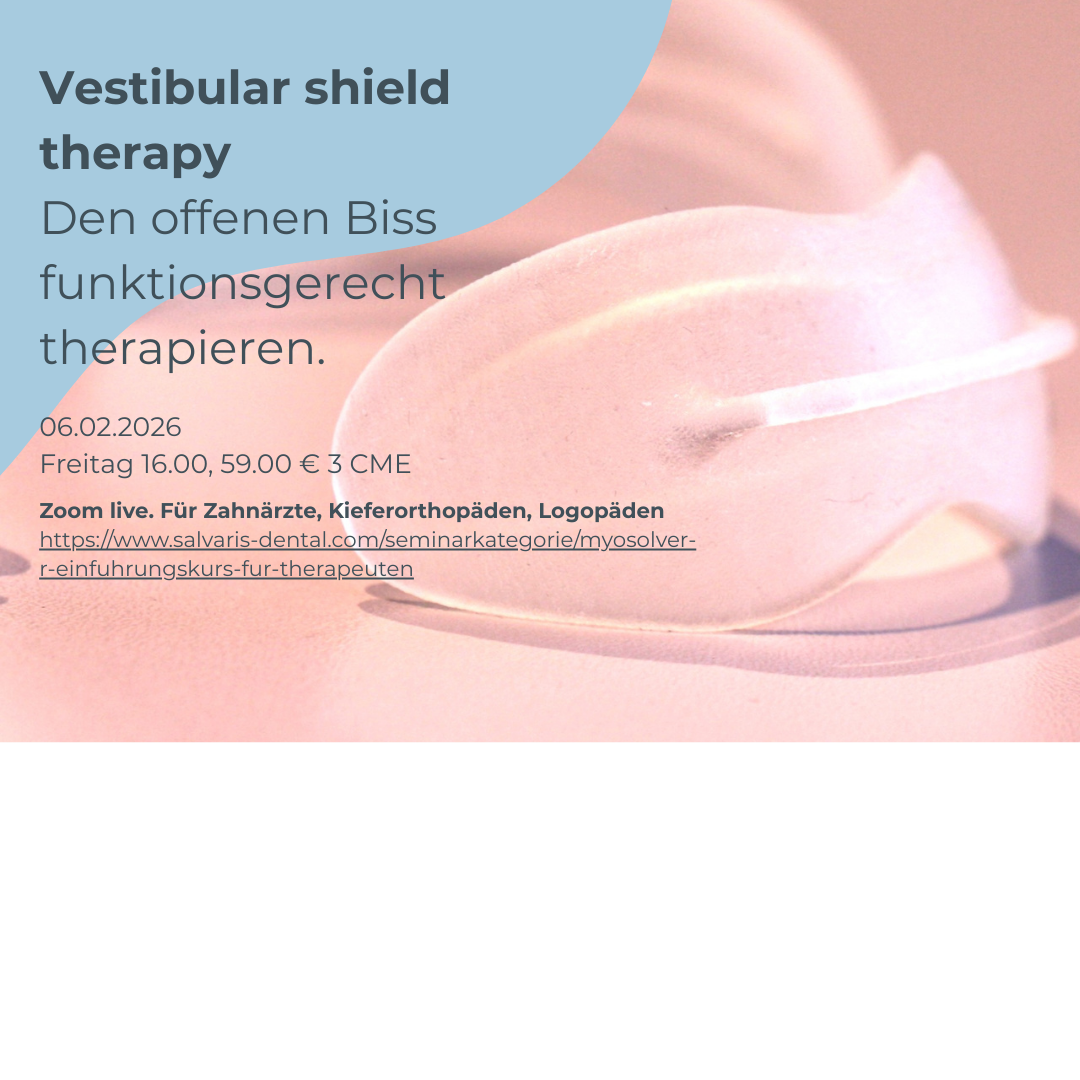 Vestibular shield therapy

Den offenen Biss funktionsgerecht therapieren.

06.02.2026
Freitag 16.00, 59.00 € 3 CME

Zoom live. Für Zahnärzte, Kieferorthopäden, Logopäden
https://www.salvaris-dental.com/seminarkategorie/myosolver-r-einfuhrungskurs-fur-therapeuten